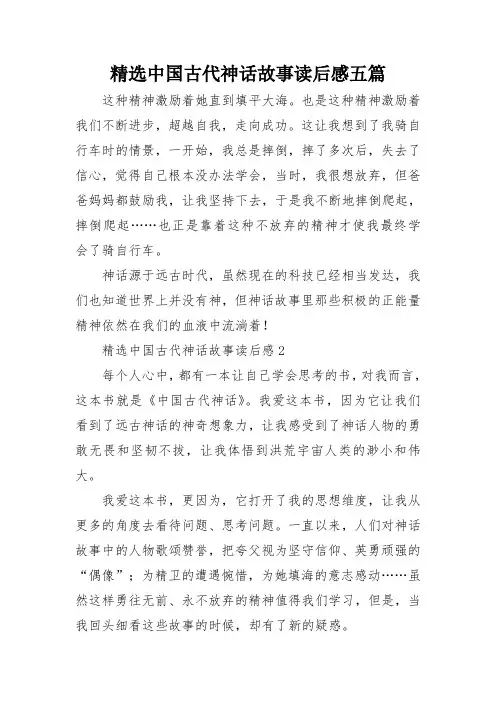 精选中国古代神话故事读后感五篇

这种精神激励着她直到填平大海。也是这种精神激励着我们不断进步，超越自我，走向成功。这让我想到了我骑自行车时的情景，一开始，我总是摔倒，摔了多次后，失去了信心，觉得自己根本没办法学会，当时，我很想放弃，但爸爸妈妈都鼓励我，让我坚持下去，于是我不断地摔倒爬起，摔倒爬起……也正是靠着这种不放弃的精神才使我最终学会了骑自行车。

神话源于远古时代，虽然现在的科技已经相当发达，我们也知道世界上并没有神，但神话故事里那些积极的正能量精神依然在我们的血液中流淌着！

精选中国古代神话故事读后感2

每个人心中，都有一本让自己学会思考的书，对我而言，这本书就是《中国古代神话》。我爱这本书，因为它让我们看到了远古神话的神奇想象力，让我感受到了神话人物的勇敢无畏和坚韧不拔，让我体悟到洪荒宇宙人类的渺小和伟大。

我爱这本书，更因为，它打开了我的思想维度，让我从更多的角度去看待问题、思考问题。一直以来，人们对神话故事中的人物歌颂赞誉，把夸父视为坚守信仰、英勇顽强的“偶像”；为精卫的遭遇惋惜，为她填海的意志感动……虽然这样勇往无前、永不放弃的精神值得我们学习，但是，当我回头细看这些故事的时候，却有了新的疑惑。